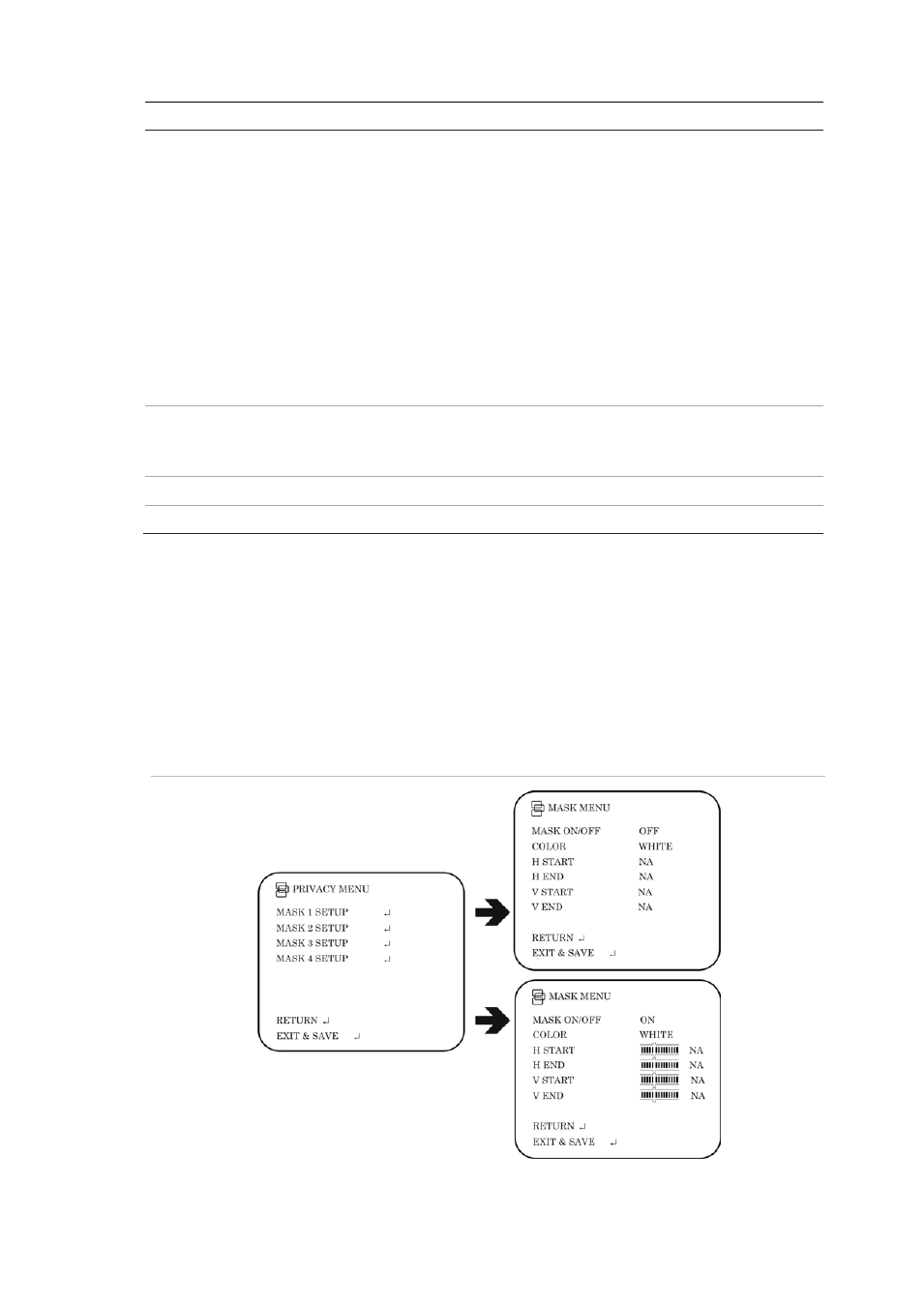 PRIVACY MENU

MASK 1 SETUP ↵
MASK 2 SETUP ↵
MASK 3 SETUP ↵
MASK 4 SETUP ↵

RETURN ↵
EXIT & SAVE ↵

MASK MENU

MASK ON/OFF OFF
COLOR WHITE
H START NA
H END NA
V START NA
V END NA

RETURN ↵
EXIT & SAVE ↵

MASK MENU

MASK ON/OFF ON
COLOR WHITE
H START NA
H END NA
V START NA
V END NA

RETURN ↵
EXIT & SAVE ↵